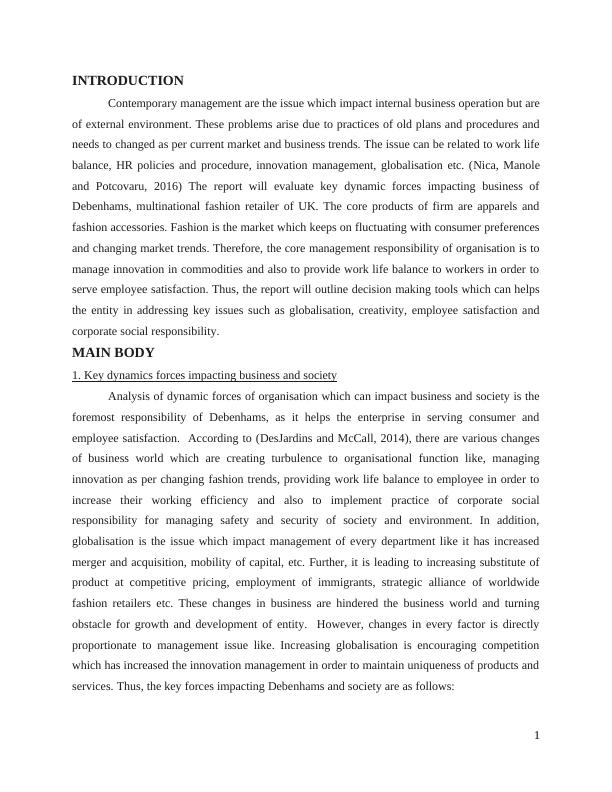 INTRODUCTION

Contemporary management are the issue which impact internal business operation but are of external environment. These problems arise due to practices of old plans and procedures and needs to changed as per current market and business trends. The issue can be related to work life balance, HR policies and procedure, innovation management, globalisation etc. (Nica, Manole and Potcovaru, 2016) The report will evaluate key dynamic forces impacting business of Debenhams, multinational fashion retailer of UK. The core products of firm are apparels and fashion accessories. Fashion is the market which keeps on fluctuating with consumer preferences and changing market trends. Therefore, the core management responsibility of organisation is to manage innovation in commodities and also to provide work life balance to workers in order to serve employee satisfaction. Thus, the report will outline decision making tools which can helps the entity in addressing key issues such as globalisation, creativity, employee satisfaction and corporate social responsibility.

MAIN BODY

1. Key dynamics forces impacting business and society

Analysis of dynamic forces of organisation which can impact business and society is the foremost responsibility of Debenhams, as it helps the enterprise in serving consumer and employee satisfaction. According to (DesJardins and McCall, 2014), there are various changes of business world which are creating turbulence to organisational function like, managing innovation as per changing fashion trends, providing work life balance to employee in order to increase their working efficiency and also to implement practice of corporate social responsibility for managing safety and security of society and environment. In addition, globalisation is the issue which impact management of every department like it has increased merger and acquisition, mobility of capital, etc. Further, it is leading to increasing substitute of product at competitive pricing, employment of immigrants, strategic alliance of worldwide fashion retailers etc. These changes in business are hindered the business world and turning obstacle for growth and development of entity. However, changes in every factor is directly proportionate to management issue like. Increasing globalisation is encouraging competition which has increased the innovation management in order to maintain uniqueness of products and services. Thus, the key forces impacting Debenhams and society are as follows:

1